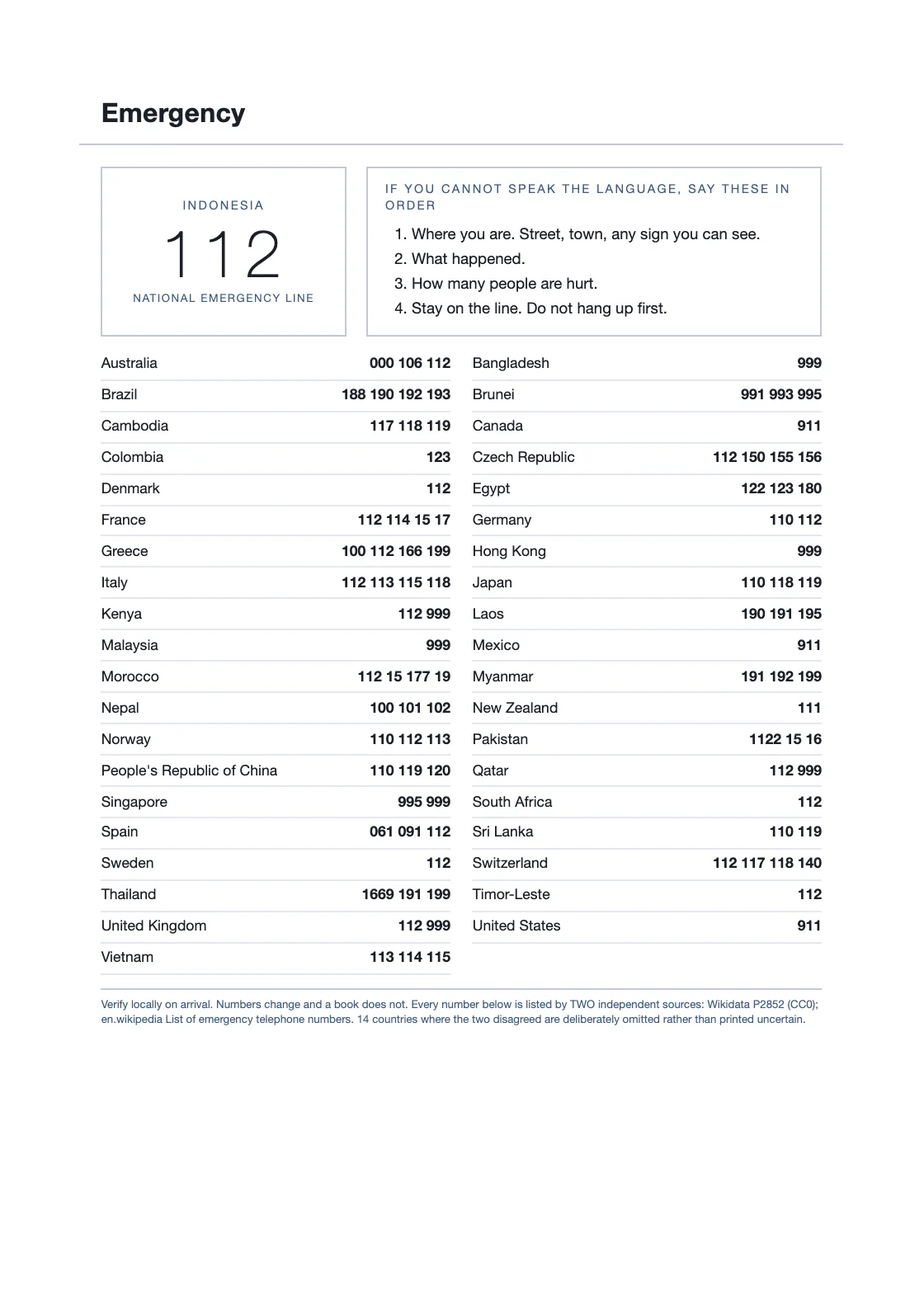 Emergency

INDONESIA
112
NATIONAL EMERGENCY LINE

IF YOU CANNOT SPEAK THE LANGUAGE, SAY THESE IN ORDER

1. Where you are. Street, town, any sign you can see.
2. What happened.
3. How many people are hurt.
4. Stay on the line. Do not hang up first.

Australia 000 106 112
Brazil 188 190 192 193
Cambodia 117 118 119
Colombia 123
Denmark 112
France 112 114 15 17
Greece 100 112 166 199
Italy 112 113 115 118
Kenya 112 999
Malaysia 999
Morocco 112 15 177 19
Nepal 100 101 102
Norway 110 112 113
People's Republic of China 110 119 120
Singapore 995 999
Spain 061 091 112
Sweden 112
Thailand 1669 191 199
United Kingdom 112 999
Vietnam 113 114 115

Bangladesh 999
Brunei 991 993 995
Canada 911
Czech Republic 112 150 155 156
Egypt 122 123 180
Germany 110 112
Hong Kong 999
Japan 110 118 119
Laos 190 191 195
Mexico 911
Myanmar 191 192 199
New Zealand 111
Pakistan 1122 15 16
Qatar 112 999
South Africa 112
Sri Lanka 110 119
Switzerland 112 117 118 140
Timor-Leste 112
United States 911

Verify locally on arrival. Numbers change and a book does not. Every number below is listed by TWO independent sources: Wikidata P2852 (CC0); en.wikipedia List of emergency telephone numbers. 14 countries where the two disagreed are deliberately omitted rather than printed uncertain.